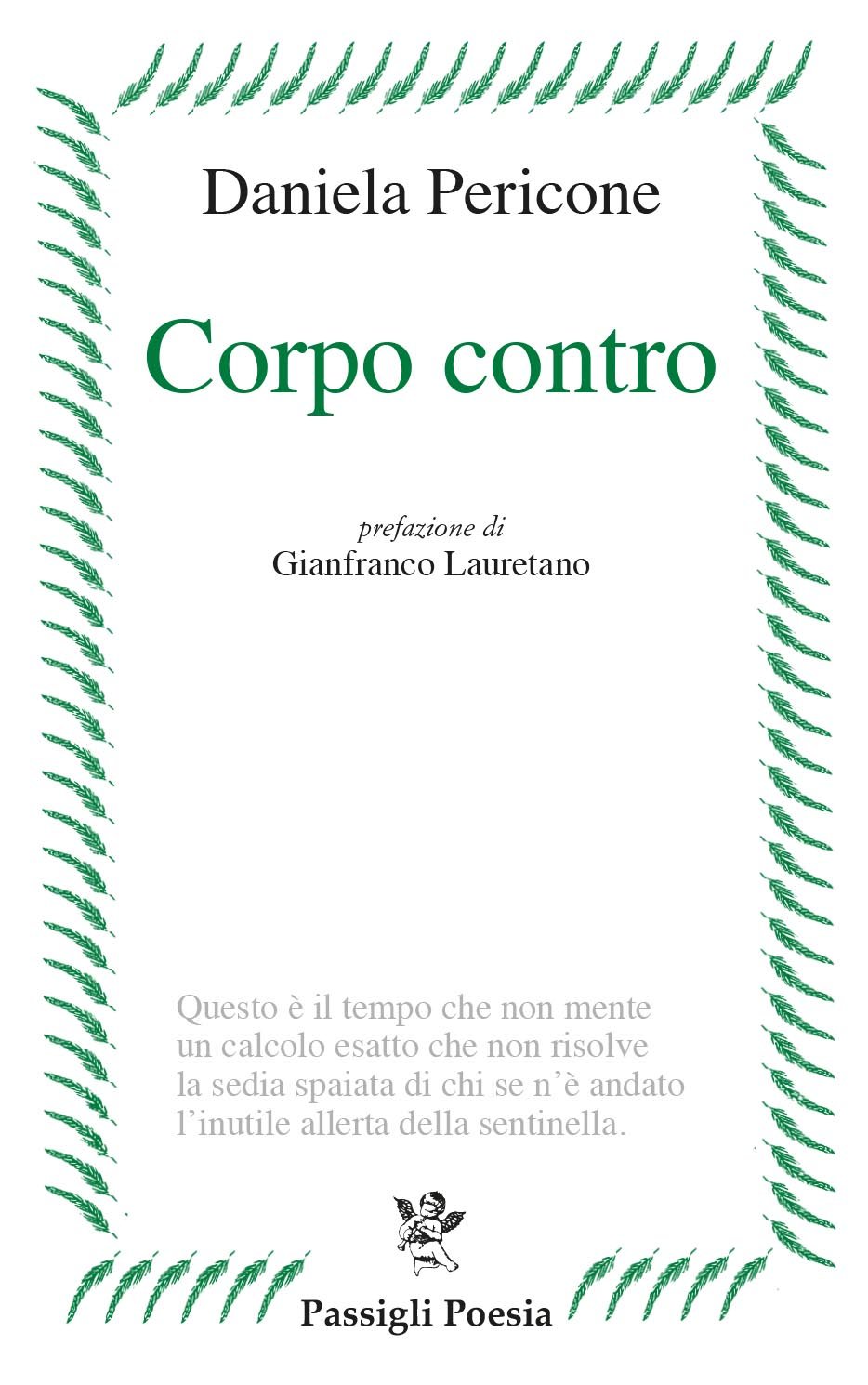 Daniela Pericone

Corpo contro

prefazione di
Gianfranco Lauretano

Questo è il tempo che non mente
un calcolo esatto che non risolve
la sedia spaiata di chi se n'è andato
l'inutile allerta della sentinella.

Passigli Poesia